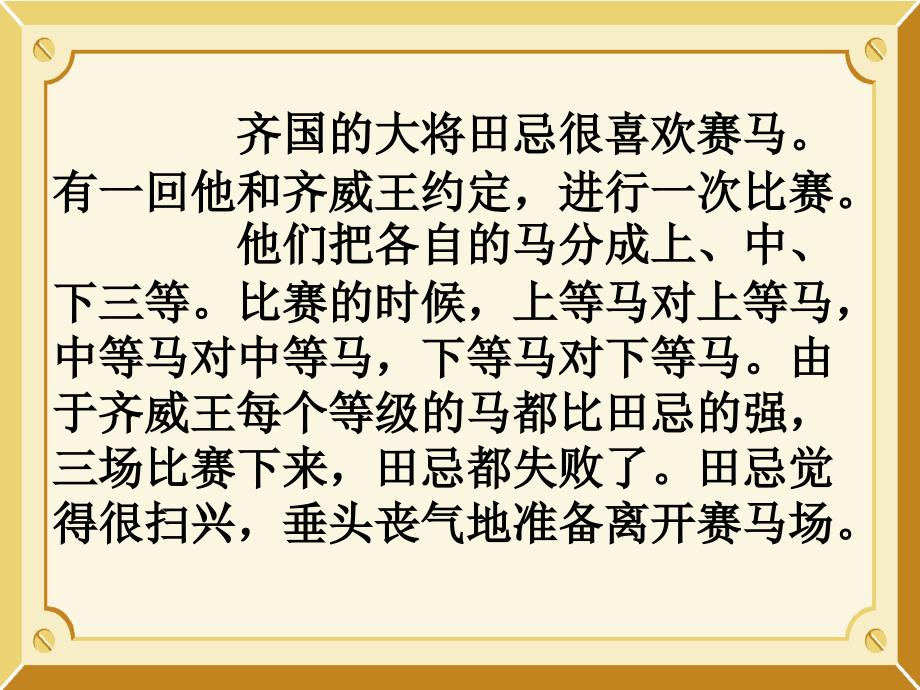 齐国的大将田忌很喜欢赛马。有一回他和齐威王约定，进行一次比赛。

他们把各自的马分成上、中、下三等。比赛的时候，上等马对上等马，中等马对中等马，下等马对下等马。由于齐威王每个等级的马都比田忌的强，三场比赛下来，田忌都失败了。田忌觉得很扫兴，垂头丧气地准备离开赛马场。